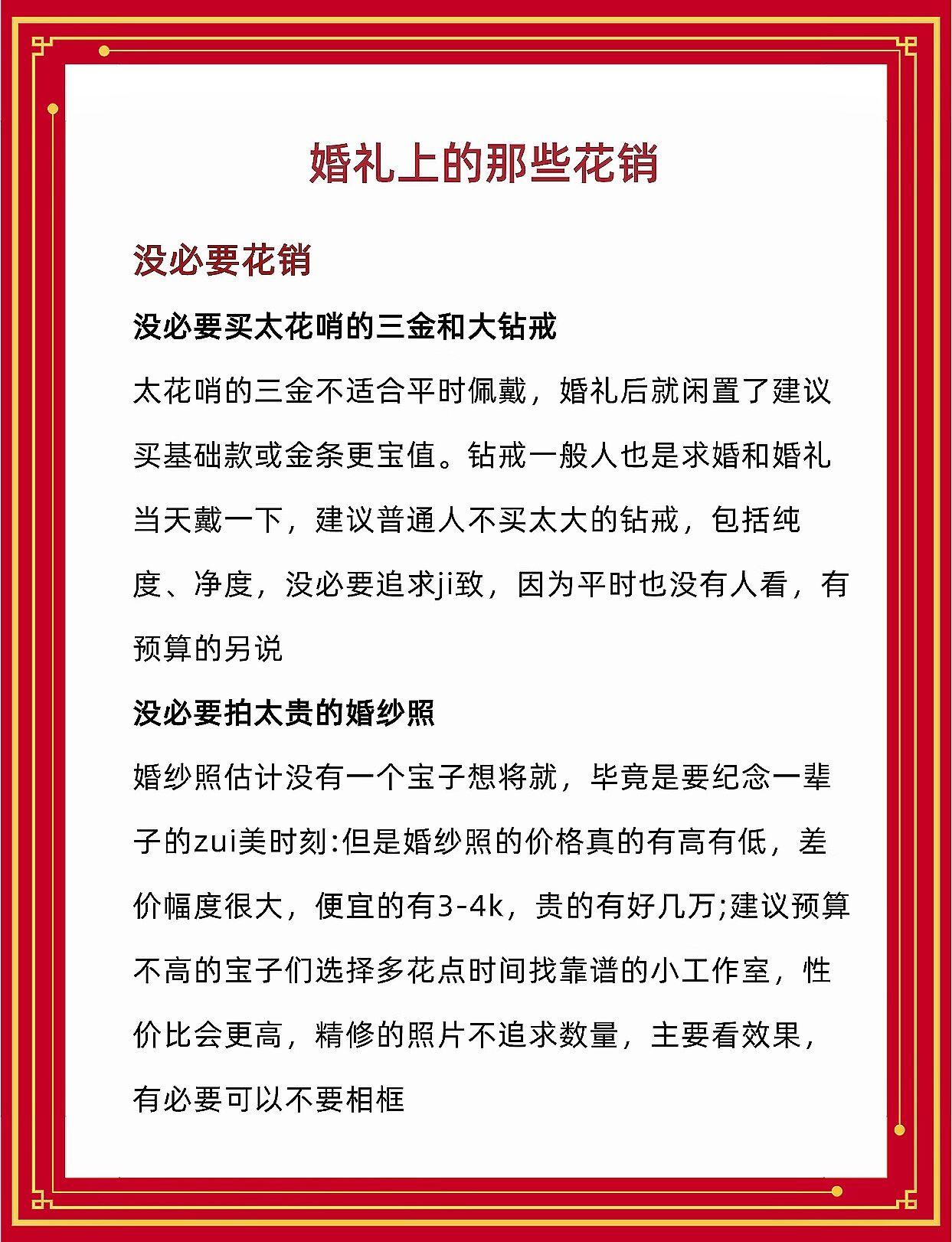 婚礼上的那些花销

没必要花销

没必要买太花哨的三金和大钻戒

太花哨的三金不适合平时佩戴，婚礼后就闲置了建议买基础款或金条更宝值。钻戒一般人也是求婚和婚礼当天戴一下，建议普通人不买太大的钻戒，包括纯度、净度，没必要追求ji致，因为平时也没有人看，有预算的另说

没必要拍太贵的婚纱照

婚纱照估计没有一个宝子想将就，毕竟是要纪念一辈子的zui美时刻:但是婚纱照的价格真的有高有低，差价幅度很大，便宜的有3-4k，贵的有好几万;建议预算不高的宝子们选择多花点时间找靠谱的小工作室，性价比会更高，精修的照片不追求数量，主要看效果，有必要可以不要相框